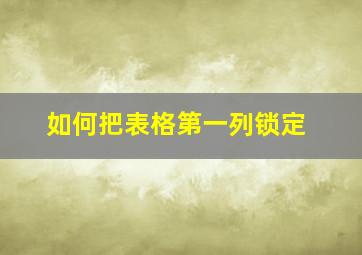 如何把表格第一列锁定